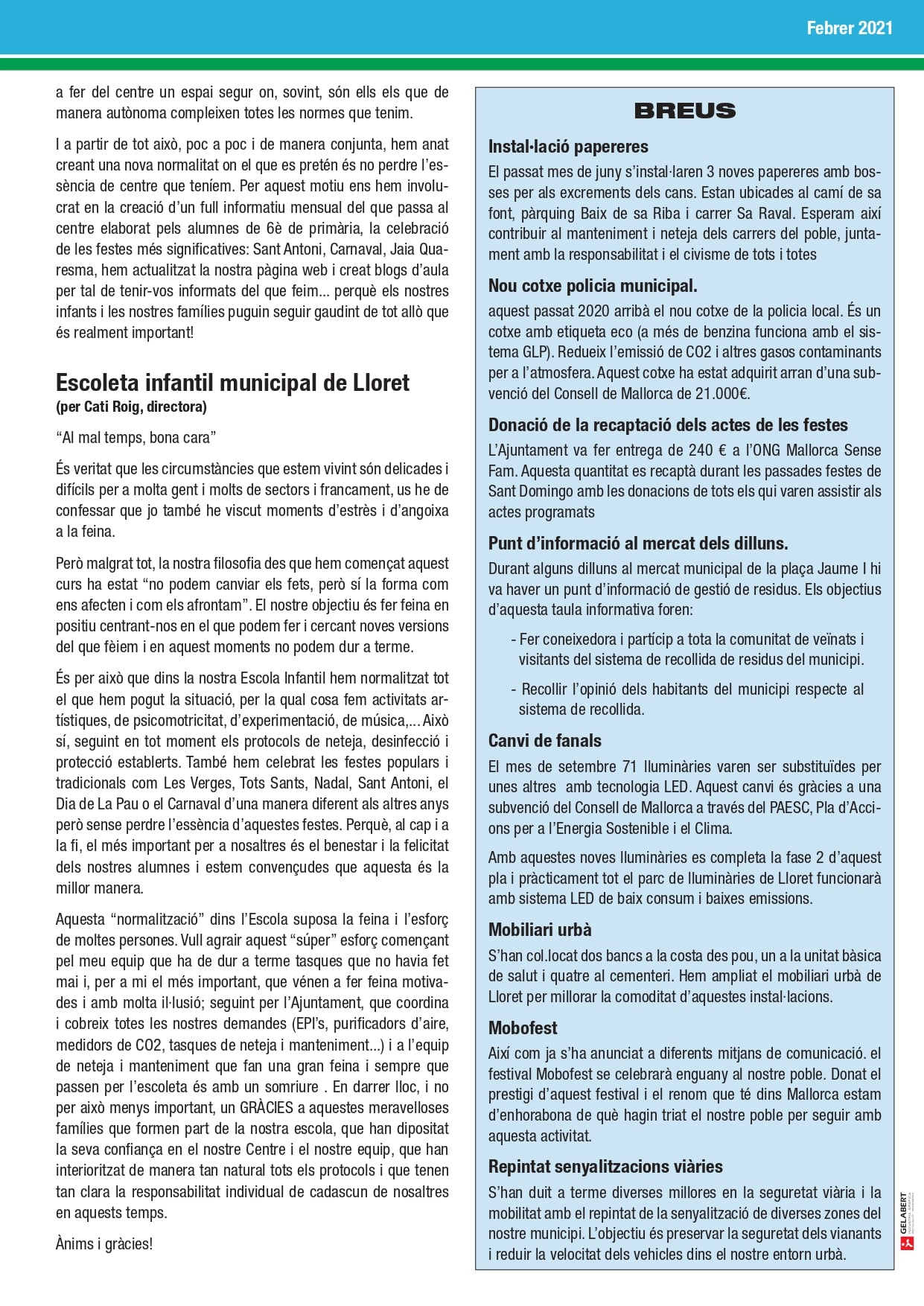 Febrer 2021

a fer del centre un espai segur on, sovint, són ells els que de manera autònoma compleixen totes les normes que tenim.

I a partir de tot això, poc a poc i de manera conjunta, hem anat creant una nova normalitat on el que es pretén és no perdre l'essència de centre que teníem. Per aquest motiu ens hem involucrat en la creació d'un full informatiu mensual del que passa al centre elaborat pels alumnes de 6è de primària, la celebració de les festes més significatives: Sant Antoni, Carnaval, Jaia Quaresma, hem actualitzat la nostra pàgina web i creat blogs d'aula per tal de tenir-vos informats del que feim... perquè els nostres infants i les nostres famílies puguin seguir gaudint de tot allò que és realment important!

Escoleta infantil municipal de Lloret
(per Cati Roig, directora)

"Al mal temps, bona cara"

És veritat que les circumstàncies que estem vivint són delicades i difícils per a molta gent i molts de sectors i francament, us he de confessar que jo també he viscut moments d'estrès i d'angoixa a la feina.

Però malgrat tot, la nostra filosofia des que hem començat aquest curs ha estat "no podem canviar els fets, però sí la forma com ens afecten i com els afrontam". El nostre objectiu és fer feina en positiu centrant-nos en el que podem fer i cercant noves versions del que fèiem i en aquest moments no podem dur a terme.

És per això que dins la nostra Escola Infantil hem normalitzat tot el que hem pogut la situació, per la qual cosa fem activitats artístiques, de psicomotricitat, d'experimentació, de música,... Això sí, seguint en tot moment els protocols de neteja, desinfecció i protecció establerts. També hem celebrat les festes populars i tradicionals com Les Verges, Tots Sants, Nadal, Sant Antoni, el Dia de La Pau o el Carnaval d'una manera diferent als altres anys però sense perdre l'essència d'aquestes festes. Perquè, al cap i a la fi, el més important per a nosaltres és el benestar i la felicitat dels nostres alumnes i estem convençudes que aquesta és la millor manera.

Aquesta "normalització" dins l'Escola suposa la feina i l'esforç de moltes persones. Vull agrair aquest "súper" esforç començant pel meu equip que ha de dur a terme tasques que no havia fet mai i, per a mi el més important, que vénen a fer feina motivades i amb molta il·lusió; seguint per l'Ajuntament, que coordina i cobreix totes les nostres demandes (EPI's, purificadors d'aire, medidors de CO2, tasques de neteja i manteniment...) i a l'equip de neteja i manteniment que fan una gran feina i sempre que passen per l'escoleta és amb un somriure . En darrer lloc, i no per això menys important, un GRÀCIES a aquestes meravelloses famílies que formen part de la nostra escola, que han dipositat la seva confiança en el nostre Centre i el nostre equip, que han interioritzat de manera tan natural tots els protocols i que tenen tan clara la responsabilitat individual de cadascun de nosaltres en aquests temps.

Ànims i gràcies!

BREUS

Instal·lació papereres
El passat mes de juny s'instal·laren 3 noves papereres amb bosses per als excrements dels cans. Estan ubicades al camí de sa font, pàrquing Baix de sa Riba i carrer Sa Raval. Esperam així contribuir al manteniment i neteja dels carrers del poble, juntament amb la responsabilitat i el civisme de tots i totes

Nou cotxe policia municipal.
aquest passat 2020 arribà el nou cotxe de la policia local. És un cotxe amb etiqueta eco (a més de benzina funciona amb el sistema GLP). Redueix l'emissió de CO2 i altres gasos contaminants per a l'atmosfera. Aquest cotxe ha estat adquirit arran d'una subvenció del Consell de Mallorca de 21.000€.

Donació de la recaptació dels actes de les festes
L'Ajuntament va fer entrega de 240 € a l'ONG Mallorca Sense Fam. Aquesta quantitat es recaptà durant les passades festes de Sant Domingo amb les donacions de tots els qui varen assistir als actes programats

Punt d'informació al mercat dels dilluns.
Durant alguns dilluns al mercat municipal de la plaça Jaume I hi va haver un punt d'informació de gestió de residus. Els objectius d'aquesta taula informativa foren:

- Fer coneixedora i partícip a tota la comunitat de veïnats i visitants del sistema de recollida de residus del municipi.

- Recollir l'opinió dels habitants del municipi respecte al sistema de recollida.

Canvi de fanals
El mes de setembre 71 lluminàries varen ser substituïdes per unes altres amb tecnologia LED. Aquest canvi és gràcies a una subvenció del Consell de Mallorca a través del PAESC, Pla d'Accions per a l'Energia Sostenible i el Clima.

Amb aquestes noves lluminàries es completa la fase 2 d'aquest pla i pràcticament tot el parc de lluminàries de Lloret funcionarà amb sistema LED de baix consum i baixes emissions.

Mobiliari urbà
S'han col.locat dos bancs a la costa des pou, un a la unitat bàsica de salut i quatre al cementeri. Hem ampliat el mobiliari urbà de Lloret per millorar la comoditat d'aquestes instal·lacions.

Mobofest
Així com ja s'ha anunciat a diferents mitjans de comunicació. el festival Mobofest se celebrarà enguany al nostre poble. Donat el prestigi d'aquest festival i el renom que té dins Mallorca estam d'enhorabona de què hagin triat el nostre poble per seguir amb aquesta activitat.

Repintat senyalitzacions viàries
S'han duit a terme diverses millores en la seguretat viària i la mobilitat amb el repintat de la senyalització de diverses zones del nostre municipi. L'objectiu és preservar la seguretat dels vianants i reduir la velocitat dels vehicles dins el nostre entorn urbà.

GELABERT